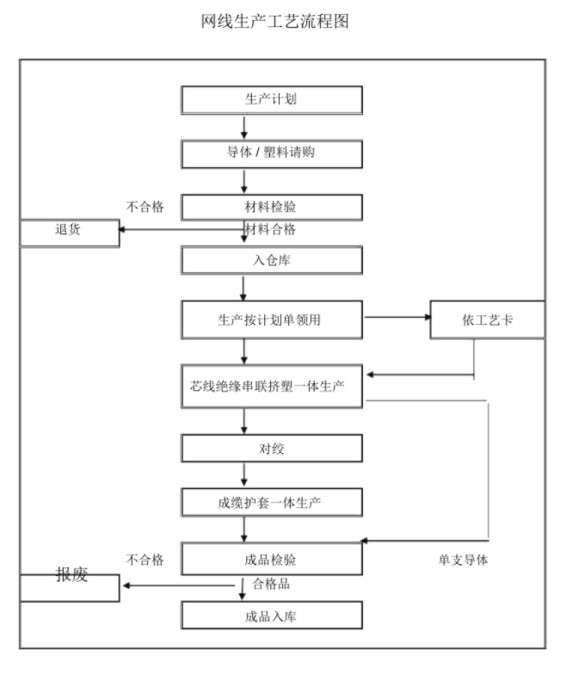 网线生产工艺流程图

生产计划

导体 / 塑料请购

不合格

材料检验

退货

材料合格

入仓库

生产按计划单领用

依工艺卡

芯线绝缘串联挤塑一体生产

对绞

成缆护套一体生产

不合格

成品检验

单支导体

报废

合格品

成品入库